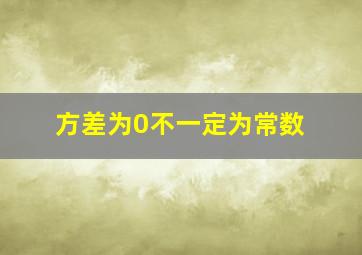 方差为0不一定为常数